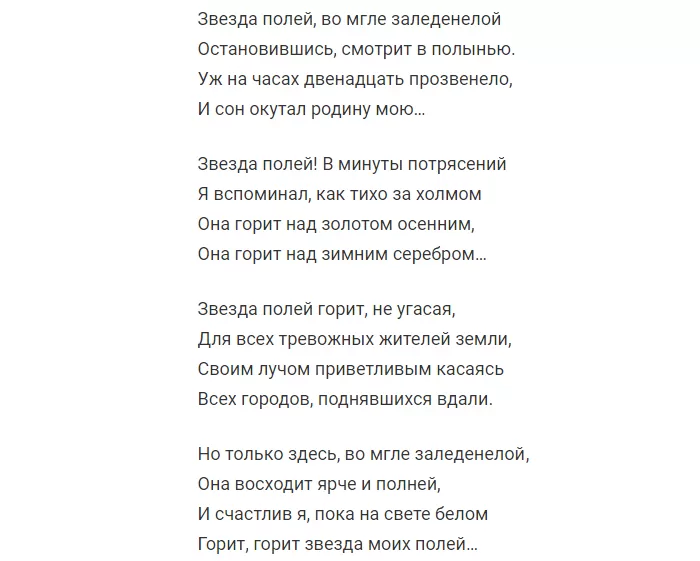 Звезда полей, во мгле заледенелой
Остановившись, смотрит в полынью.
Уж на часах двенадцать прозвенело,
И сон окутал родину мою...

Звезда полей! В минуты потрясений
Я вспоминал, как тихо за холмом
Она горит над золотом осенним,
Она горит над зимним серебром...

Звезда полей горит, не угасая,
Для всех тревожных жителей земли,
Своим лучом приветливым касаясь
Всех городов, поднявшихся вдали.

Но только здесь, во мгле заледенелой,
Она восходит ярче и полней,
И счастлив я, пока на свете белом
Горит, горит звезда моих полей...